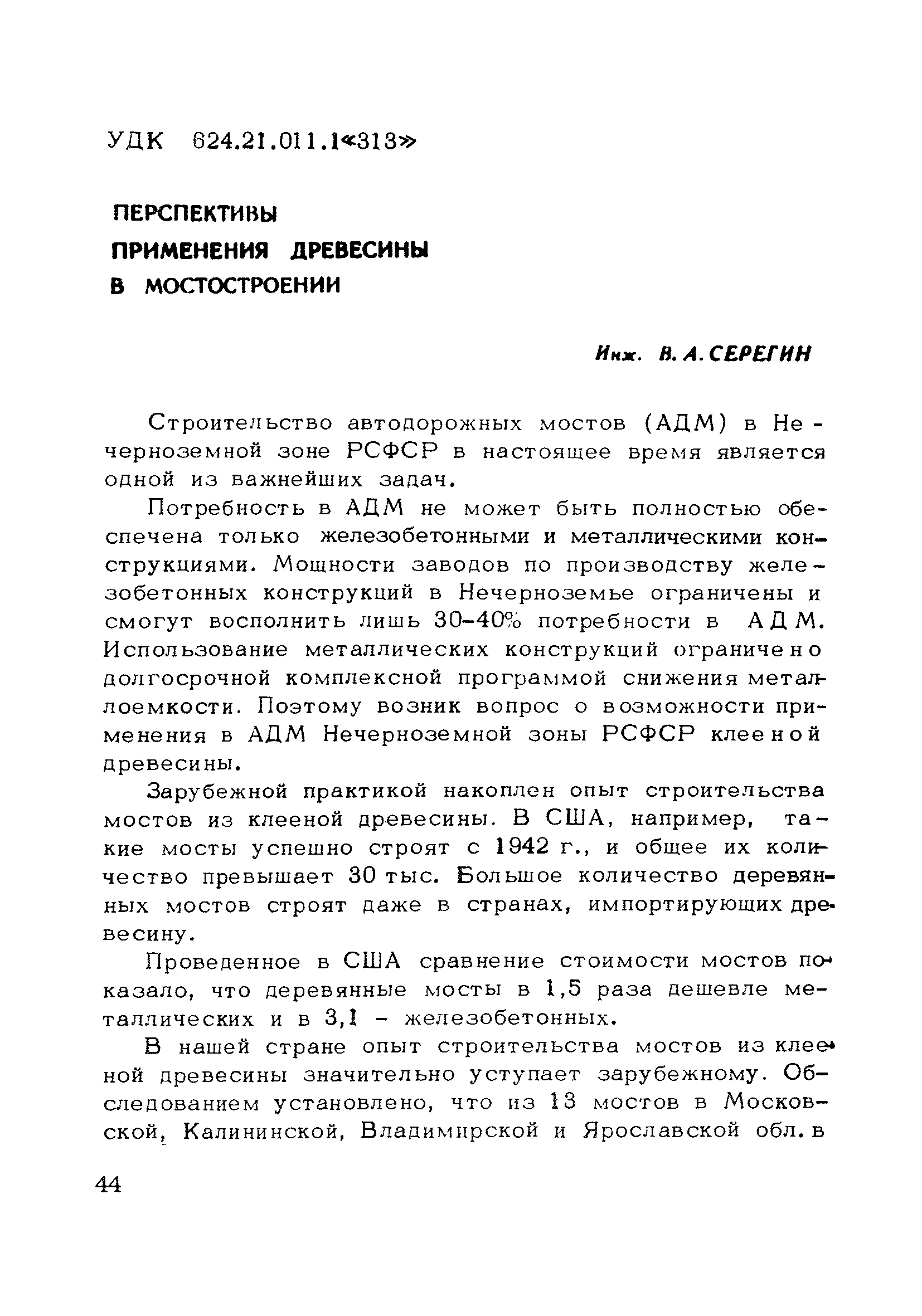 УДК 624.21.011.1«313»

ПЕРСПЕКТИВЫ ПРИМЕНЕНИЯ ДРЕВЕСИНЫ В МОСТОСТРОЕНИИ

Инж. В. А. СЕРЕГИН

Строительство автодорожных мостов (АДМ) в Нечерноземной зоне РСФСР в настоящее время является одной из важнейших задач.

Потребность в АДМ не может быть полностью обеспечена только железобетонными и металлическими конструкциями. Мощности заводов по производству железобетонных конструкций в Нечерноземье ограничены и смогут восполнить лишь 30–40% потребности в АДМ. Использование металлических конструкций ограничено долгосрочной комплексной программой снижения металлоемкости. Поэтому возник вопрос о возможности применения в АДМ Нечерноземной зоны РСФСР клееной древесины.

Зарубежной практикой накоплен опыт строительства мостов из клееной древесины. В США, например, такие мосты успешно строят с 1942 г., и общее их количество превышает 30 тыс. Большое количество деревянных мостов строят даже в странах, импортирующих древесину.

Проведенное в США сравнение стоимости мостов показало, что деревянные мосты в 1,5 раза дешевле металлических и в 3,1 – железобетонных.

В нашей стране опыт строительства мостов из клееной древесины значительно уступает зарубежному. Обследованием установлено, что из 13 мостов в Московской, Калининской, Владимирской и Ярославской обл. в

44